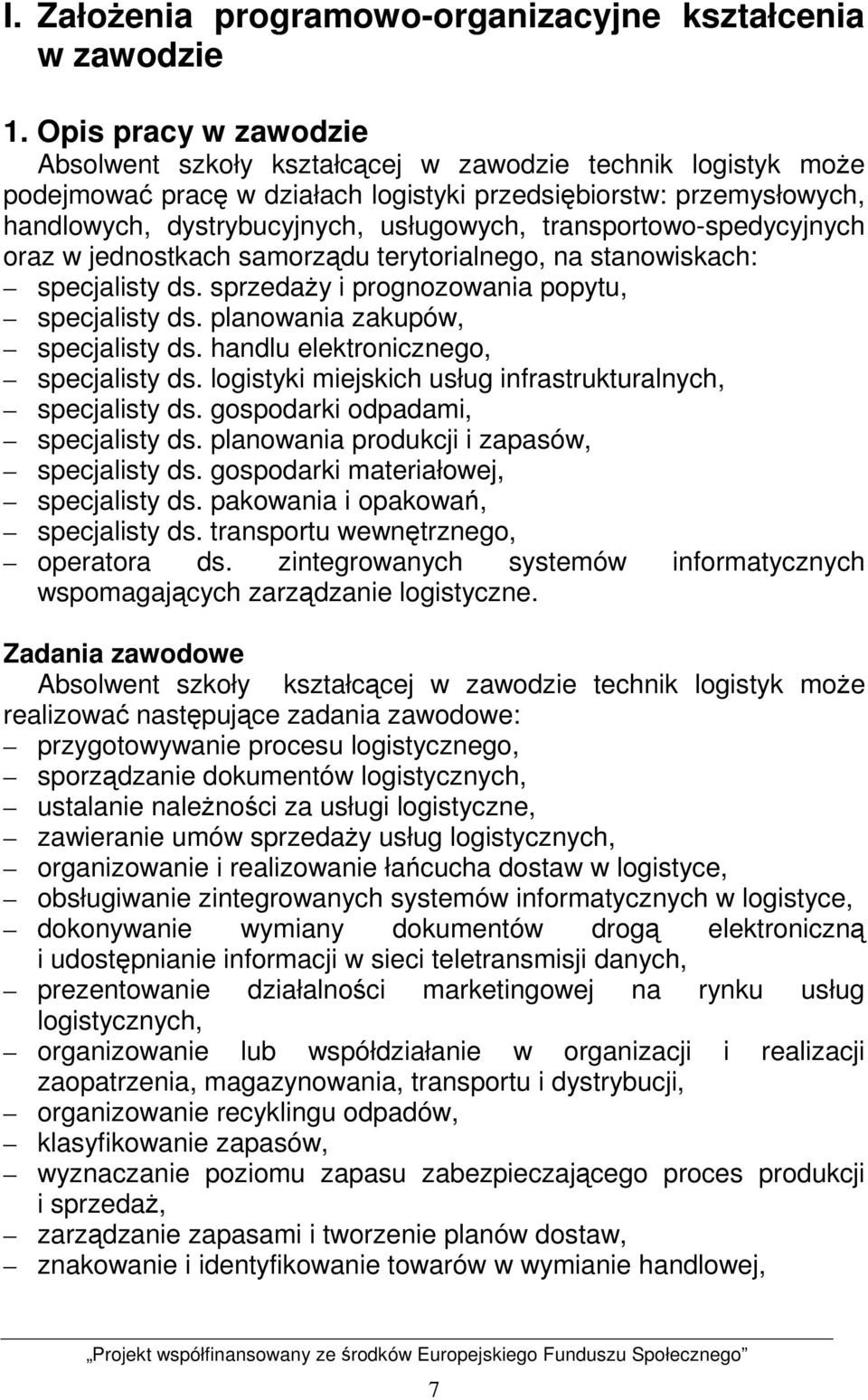 I. Założenia programowo-organizacyjne kształcenia w zawodzie

1. Opis pracy w zawodzie
Absolwent szkoły kształcącej w zawodzie technik logistyk może podejmować pracę w działach logistyki przedsiębiorstw: przemysłowych, handlowych, dystrybucyjnych, usługowych, transportowo-spedycyjnych oraz w jednostkach samorządu terytorialnego, na stanowiskach:
– specjalisty ds. sprzedaży i prognozowania popytu,
– specjalisty ds. planowania zakupów,
– specjalisty ds. handlu elektronicznego,
– specjalisty ds. logistyki miejskich usług infrastrukturalnych,
– specjalisty ds. gospodarki odpadami,
– specjalisty ds. planowania produkcji i zapasów,
– specjalisty ds. gospodarki materiałowej,
– specjalisty ds. pakowania i opakowań,
– specjalisty ds. transportu wewnętrznego,
– operatora ds. zintegrowanych systemów informatycznych wspomagających zarządzanie logistyczne.

Zadania zawodowe
Absolwent szkoły kształcącej w zawodzie technik logistyk może realizować następujące zadania zawodowe:
– przygotowywanie procesu logistycznego,
– sporządzanie dokumentów logistycznych,
– ustalanie należności za usługi logistyczne,
– zawieranie umów sprzedaży usług logistycznych,
– organizowanie i realizowanie łańcucha dostaw w logistyce,
– obsługiwanie zintegrowanych systemów informatycznych w logistyce,
– dokonywanie wymiany dokumentów drogą elektroniczną i udostępnianie informacji w sieci teletransmisji danych,
– prezentowanie działalności marketingowej na rynku usług logistycznych,
– organizowanie lub współdziałanie w organizacji i realizacji zaopatrzenia, magazynowania, transportu i dystrybucji,
– organizowanie recyklingu odpadów,
– klasyfikowanie zapasów,
– wyznaczanie poziomu zapasu zabezpieczającego proces produkcji i sprzedaż,
– zarządzanie zapasami i tworzenie planów dostaw,
– znakowanie i identyfikowanie towarów w wymianie handlowej,

„Projekt współfinansowany ze środków Europejskiego Funduszu Społecznego”
7